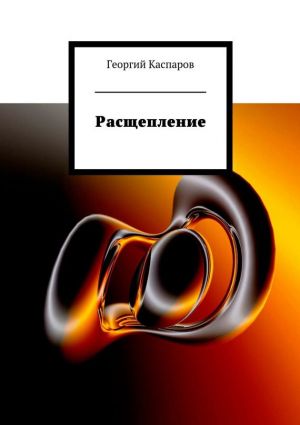 Георгий Каспаров

Расщепление